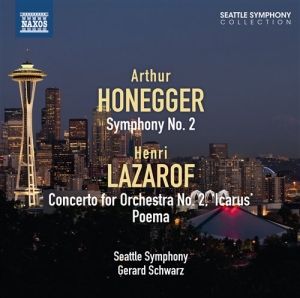 NAXOS

SEATTLE SYMPHONY
COLLECTION

Arthur
HONEGGER
Symphony No. 2

Henri
LAZAROF
Concerto for Orchestra No. 2, 'Icarus'
Poema

Seattle Symphony
Gerard Schwarz